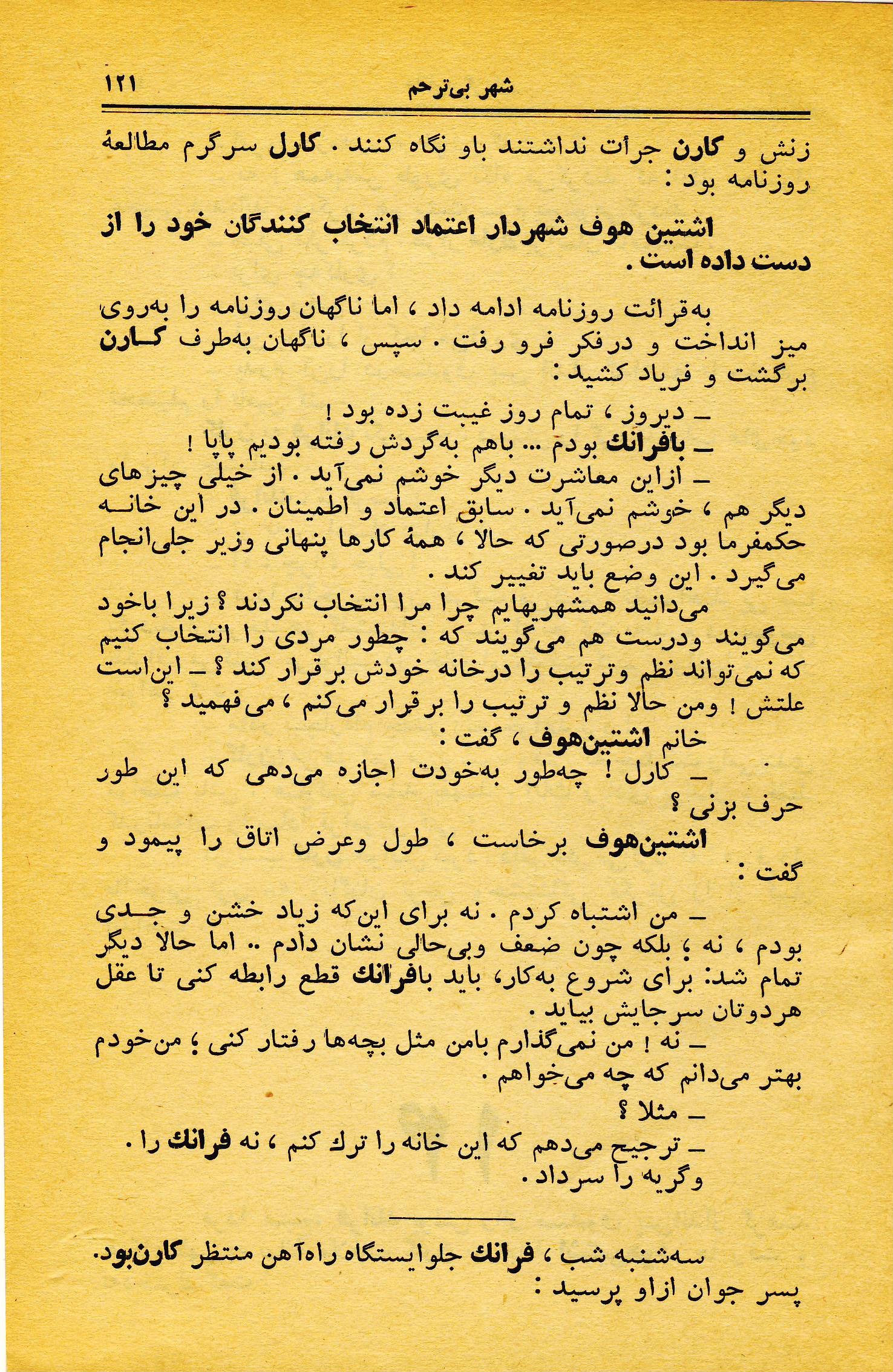 شهر بی‌ترحم ۱۲۱

زنش و کارن جرأت نداشتند باو نگاه کنند . کارل سرگرم مطالعهٔ روزنامه بود :

اشتین هوف شهردار اعتماد انتخاب کنندگان خود را از دست داده است .

به‌قرائت روزنامه ادامه داد ، اما ناگهان روزنامه را به‌روی میز انداخت و درفکر فرو رفت . سپس ، ناگهان به‌طرف کارن برگشت و فریاد کشید :

ـ دیروز ، تمام روز غیبت زده بود !

ـ بافرانك بودم ... باهم به‌گردش رفته بودیم پاپا !

ـ ازاین معاشرت دیگر خوشم نمی‌آید . از خیلی چیزهای دیگر هم ، خوشم نمی‌آید . سابق اعتماد و اطمینان . در این خانه حکمفرما بود درصورتی که حالا ، همهٔ کارها پنهانی وزیر جلی‌انجام می‌گیرد . این وضع باید تغییر کند .

می‌دانید همشهریهایم چرا مرا انتخاب نکردند ؟ زیرا باخود می‌گویند ودرست هم می‌گویند که : چطور مردی را انتخاب کنیم که نمی‌تواند نظم وترتیب را درخانه خودش برقرار کند ؟ ـ این‌است علتش ! ومن حالا نظم و ترتیب را برقرار می‌کنم ، می‌فهمید ؟

خانم اشتین‌هوف ، گفت :

ـ کارل ! چه‌طور به‌خودت اجازه می‌دهی که این طور حرف بزنی ؟

اشتین‌هوف برخاست ، طول وعرض اتاق را پیمود و گفت :

ـ من اشتباه کردم . نه برای این‌که زیاد خشن و جدی بودم ، نه ؛ بلکه چون ضعف وبی‌حالی نشان دادم .. اما حالا دیگر تمام شد: برای شروع به‌کار، باید بافرانك قطع رابطه کنی تا عقل هردوتان سرجایش بیاید .

ـ نه ! من نمی‌گذارم بامن مثل بچه‌ها رفتار کنی ؛ من‌خودم بهتر می‌دانم که چه می‌خواهم .

ـ مثلا ؟

ـ ترجیح می‌دهم که این خانه را ترك کنم ، نه فرانك را .

وگریه را سرداد .

سه‌شنبه شب ، فرانك جلوایستگاه راه‌آهن منتظر کارن‌بود. پسر جوان ازاو پرسید :